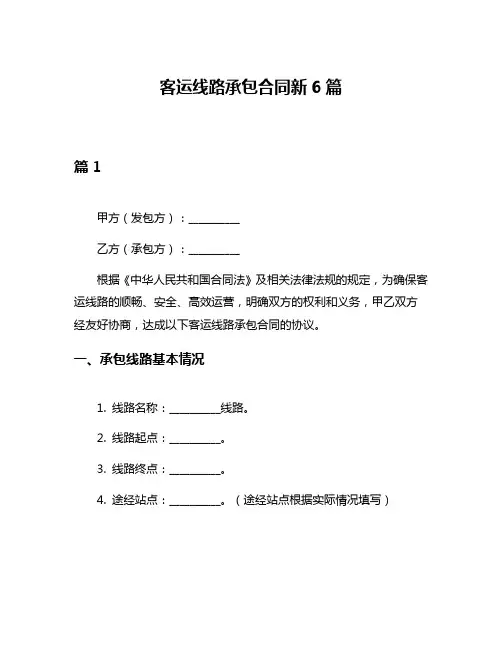 客运线路承包合同新 6 篇

篇 1

甲方（发包方）：__________

乙方（承包方）：__________

根据《中华人民共和国合同法》及相关法律法规的规定，为确保客运线路的顺畅、安全、高效运营，明确双方的权利和义务，甲乙双方经友好协商，达成以下客运线路承包合同的协议。

一、承包线路基本情况

1. 线路名称：__________线路。

2. 线路起点：__________。

3. 线路终点：__________。

4. 途经站点：__________。（途经站点根据实际情况填写）